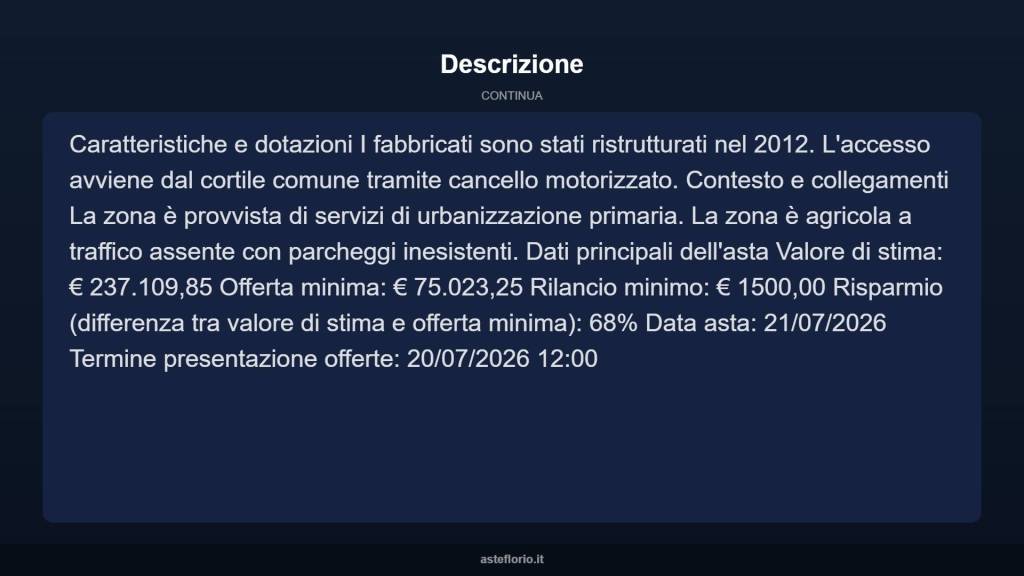 Descrizione

CONTINUA

Caratteristiche e dotazioni I fabbricati sono stati ristrutturati nel 2012. L'accesso avviene dal cortile comune tramite cancello motorizzato. Contesto e collegamenti La zona è provvista di servizi di urbanizzazione primaria. La zona è agricola a traffico assente con parcheggi inesistenti. Dati principali dell'asta Valore di stima: € 237.109,85 Offerta minima: € 75.023,25 Rilancio minimo: € 1500,00 Risparmio (differenza tra valore di stima e offerta minima): 68% Data asta: 21/07/2026 Termine presentazione offerte: 20/07/2026 12:00

asteflorio.it